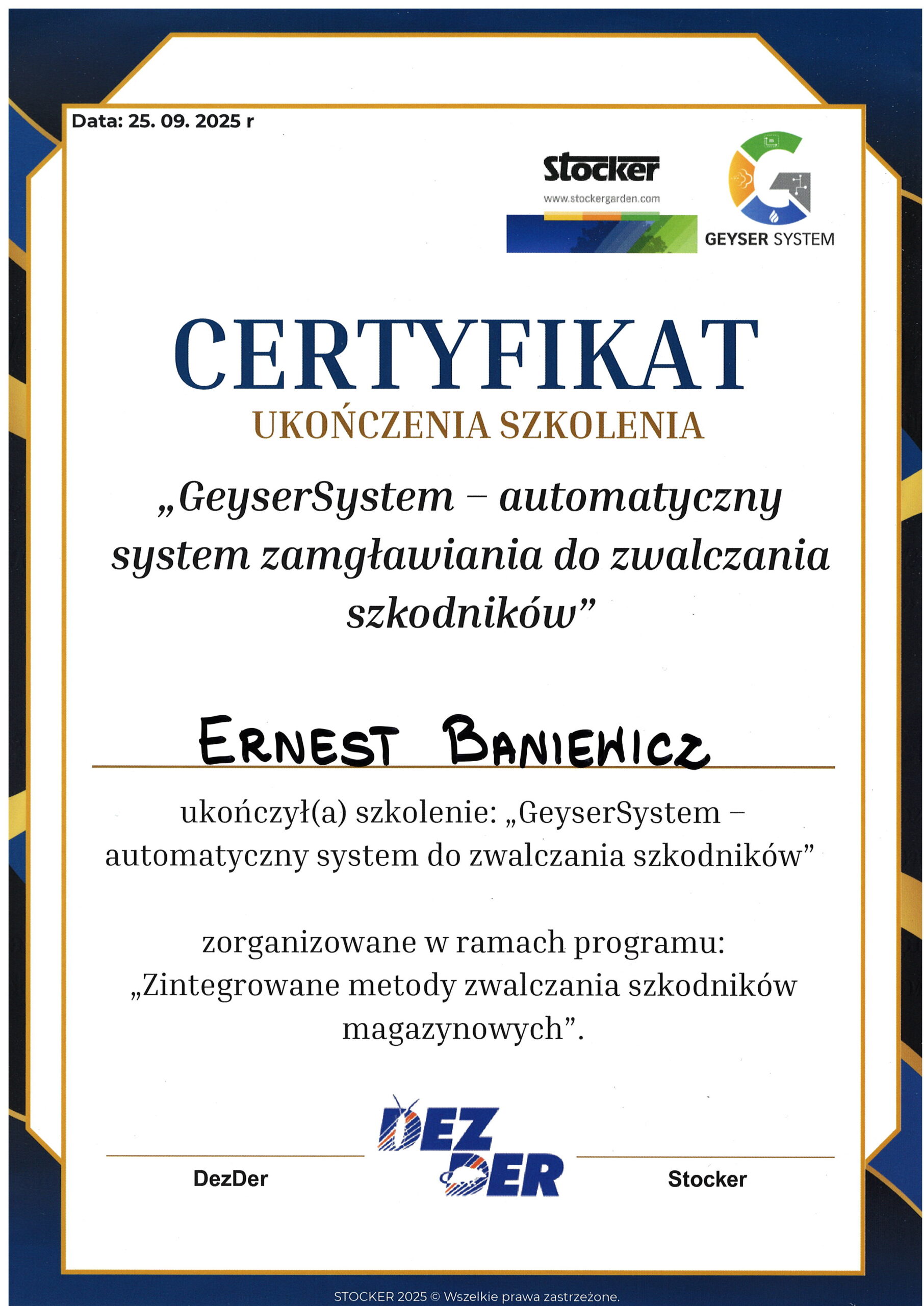 Data: 25. 09. 2025 r

Stocker
www.stockergarden.com

GEYSER SYSTEM

CERTYFIKAT
UKOŃCZENIA SZKOLENIA

„GeyserSystem – automatyczny system zamgławiania do zwalczania szkodników”

ERNEST BANIEWICZ

ukończył(a) szkolenie: „GeyserSystem – automatyczny system do zwalczania szkodników”

zorganizowane w ramach programu: „Zintegrowane metody zwalczania szkodników magazynowych”.

DezDer

DEZ DER

Stocker

STOCKER 2025 © Wszelkie prawa zastrzeżone.